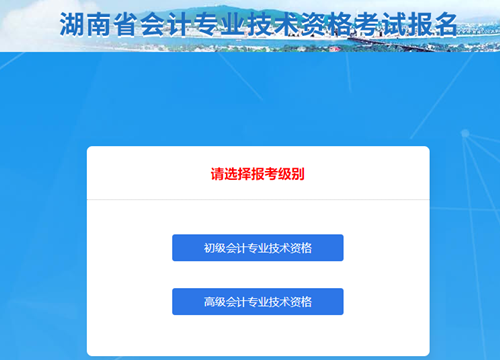 湖南省会计专业技术资格考试报名

请选择报考级别

初级会计专业技术资格

高级会计专业技术资格